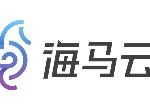 海马云